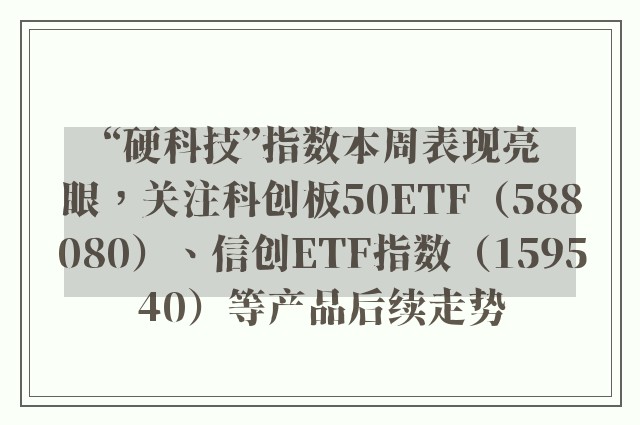 “硬科技”指数本周表现亮眼，关注科创板50ETF（588080）、信创ETF指数（159540）等产品后续走势